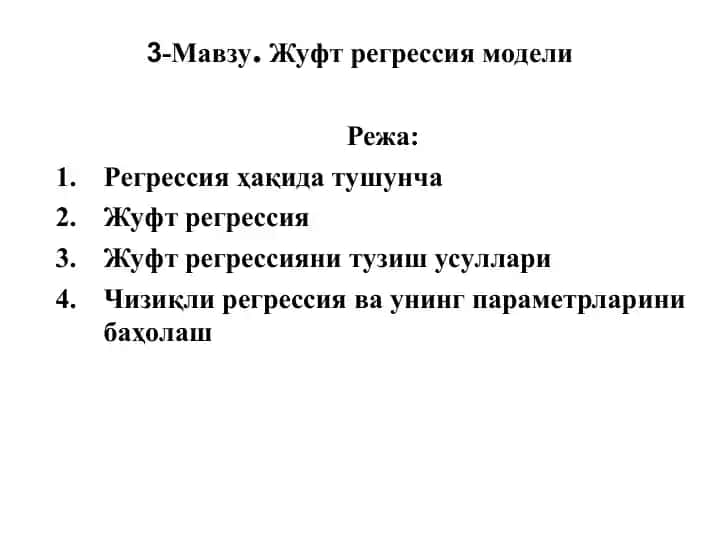 3-Мавзу. Жуфт регрессия модели

Режа:

1. Регрессия ҳақида тушунча
2. Жуфт регрессия
3. Жуфт регрессияни тузиш усуллари
4. Чизиқли регрессия ва унинг параметрларини баҳолаш